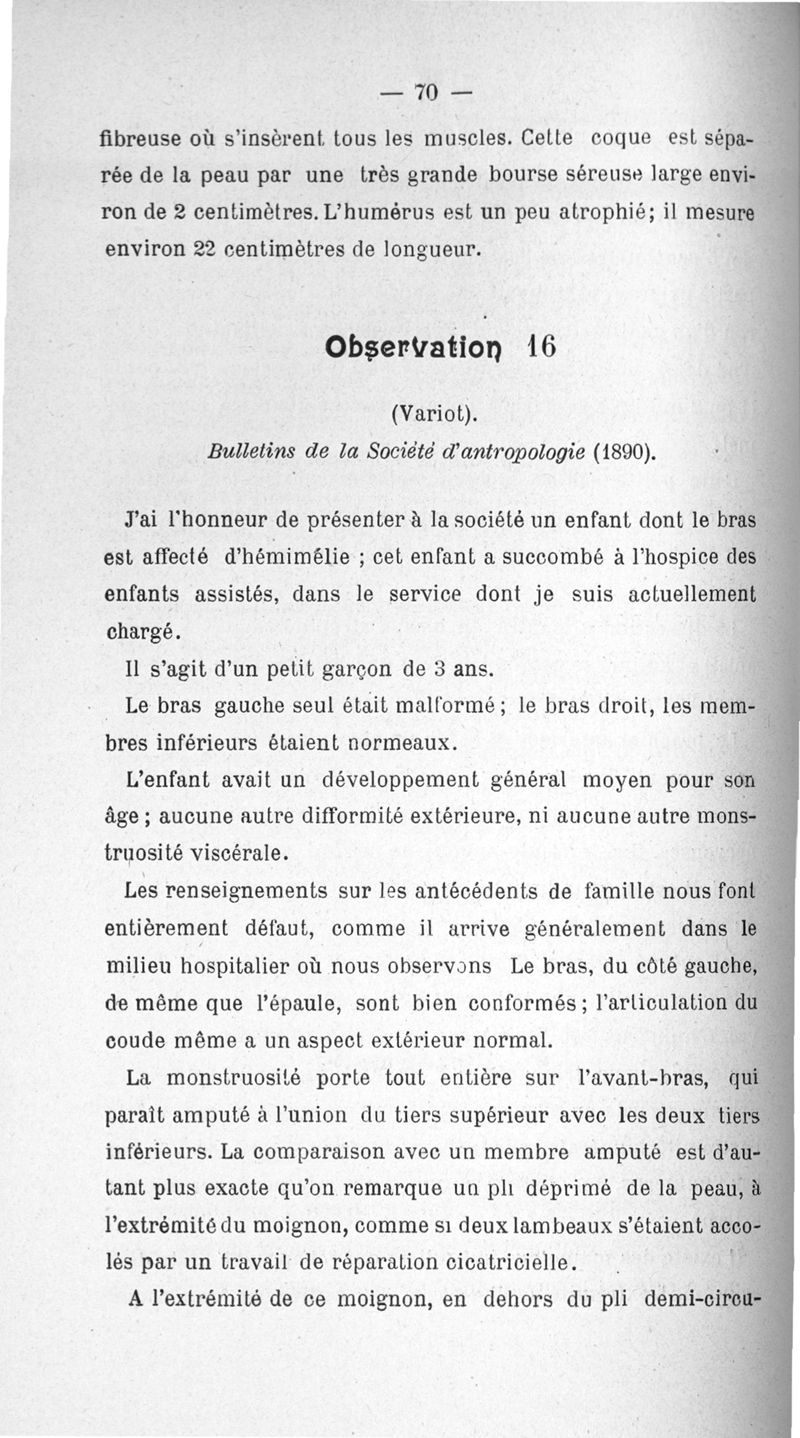 — 70 —

fibreuse où s'insèrent tous les muscles. Cette coque est séparée de la peau par une très grande bourse séreuse large environ de 2 centimètres. L'humérus est un peu atrophié; il mesure environ 22 centimètres de longueur.

Observation 16

(Variot).
Bulletins de la Société d'antropologie (1890).

J'ai l'honneur de présenter à la société un enfant dont le bras est affecté d'hémimélie ; cet enfant a succombé à l'hospice des enfants assistés, dans le service dont je suis actuellement chargé.

Il s'agit d'un petit garçon de 3 ans.

Le bras gauche seul était malformé ; le bras droit, les membres inférieurs étaient normeaux.

L'enfant avait un développement général moyen pour son âge ; aucune autre difformité extérieure, ni aucune autre monstruosité viscérale.

Les renseignements sur les antécédents de famille nous font entièrement défaut, comme il arrive généralement dans le milieu hospitalier où nous observons Le bras, du côté gauche, de même que l'épaule, sont bien conformés ; l'articulation du coude même a un aspect extérieur normal.

La monstruosité porte tout entière sur l'avant-bras, qui paraît amputé à l'union du tiers supérieur avec les deux tiers inférieurs. La comparaison avec un membre amputé est d'autant plus exacte qu'on remarque un pli déprimé de la peau, à l'extrémité du moignon, comme si deux lambeaux s'étaient accolés par un travail de réparation cicatricielle.

A l'extrémité de ce moignon, en dehors du pli demi-circu-